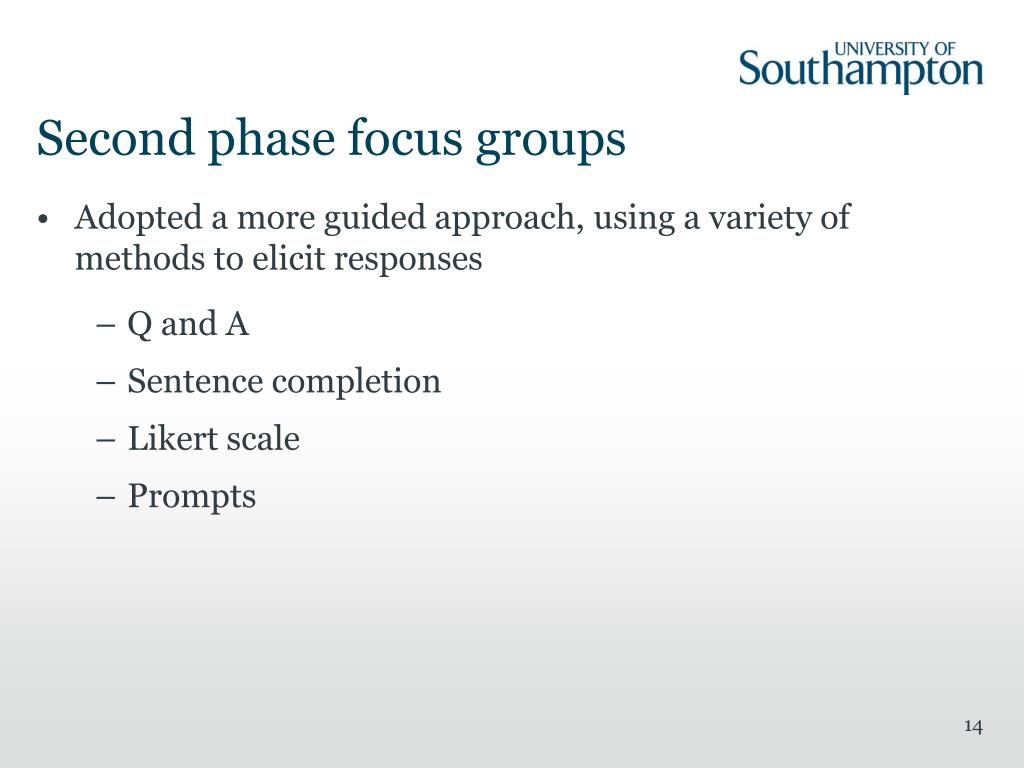 UNIVERSITY OF
Southampton

Second phase focus groups

• Adopted a more guided approach, using a variety of methods to elicit responses

– Q and A
– Sentence completion
– Likert scale
– Prompts

14